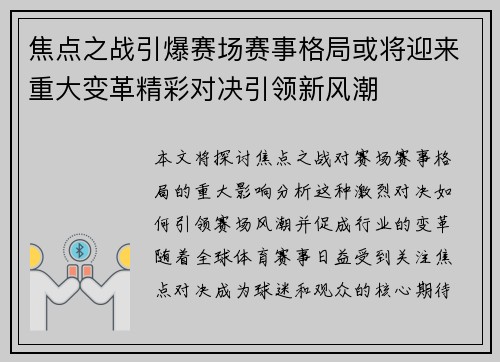 焦点之战引爆赛场赛事格局或将迎来重大变革精彩对决引领新风潮

本文将探讨焦点之战对赛场赛事格局的重大影响分析这种激烈对决如何引领赛场风潮并促成行业的变革随着全球体育赛事日益受到关注焦点对决成为球迷和观众的核心期待